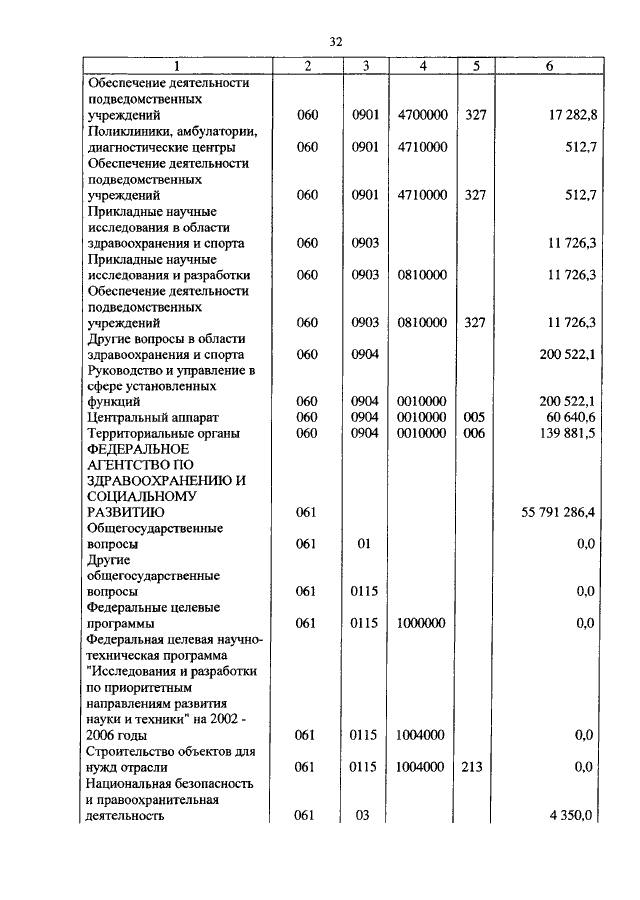 32

| 1 | 2 | 3 | 4 | 5 | 6 |
|---|---|---|---|---|---|
| Обеспечение деятельности подведомственных учреждений | 060 | 0901 | 4700000 | 327 | 17 282,8 |
| Поликлиники, амбулатории, диагностические центры | 060 | 0901 | 4710000 | | 512,7 |
| Обеспечение деятельности подведомственных учреждений | 060 | 0901 | 4710000 | 327 | 512,7 |
| Прикладные научные исследования в области здравоохранения и спорта | 060 | 0903 | | | 11 726,3 |
| Прикладные научные исследования и разработки | 060 | 0903 | 0810000 | | 11 726,3 |
| Обеспечение деятельности подведомственных учреждений | 060 | 0903 | 0810000 | 327 | 11 726,3 |
| Другие вопросы в области здравоохранения и спорта | 060 | 0904 | | | 200 522,1 |
| Руководство и управление в сфере установленных функций | 060 | 0904 | 0010000 | | 200 522,1 |
| Центральный аппарат | 060 | 0904 | 0010000 | 005 | 60 640,6 |
| Территориальные органы | 060 | 0904 | 0010000 | 006 | 139 881,5 |
| ФЕДЕРАЛЬНОЕ АГЕНТСТВО ПО ЗДРАВООХРАНЕНИЮ И СОЦИАЛЬНОМУ РАЗВИТИЮ | 061 | | | | 55 791 286,4 |
| Общегосударственные вопросы | 061 | 01 | | | 0,0 |
| Другие общегосударственные вопросы | 061 | 0115 | | | 0,0 |
| Федеральные целевые программы | 061 | 0115 | 1000000 | | 0,0 |
| Федеральная целевая научно-техническая программа "Исследования и разработки по приоритетным направлениям развития науки и техники" на 2002 - 2006 годы | 061 | 0115 | 1004000 | | 0,0 |
| Строительство объектов для нужд отрасли | 061 | 0115 | 1004000 | 213 | 0,0 |
| Национальная безопасность и правоохранительная деятельность | 061 | 03 | | | 4 350,0 |